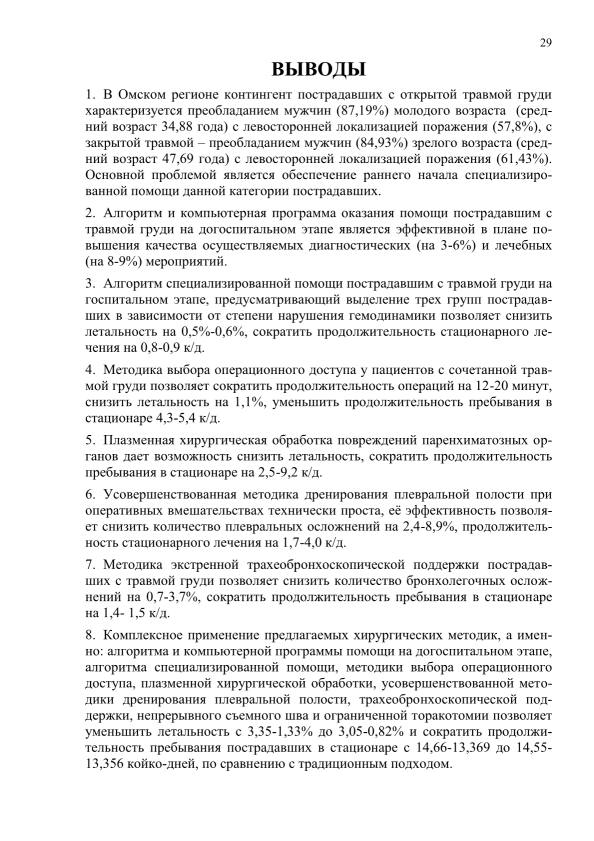 29

ВЫВОДЫ

1. В Омском регионе контингент пострадавших с открытой травмой груди характеризуется преобладанием мужчин (87,19%) молодого возраста (средний возраст 34,88 года) с левосторонней локализацией поражения (57,8%), с закрытой травмой – преобладанием мужчин (84,93%) зрелого возраста (средний возраст 47,69 года) с левосторонней локализацией поражения (61,43%). Основной проблемой является обеспечение раннего начала специализированной помощи данной категории пострадавших.

2. Алгоритм и компьютерная программа оказания помощи пострадавшим с травмой груди на догоспитальном этапе является эффективной в плане повышения качества осуществляемых диагностических (на 3-6%) и лечебных (на 8-9%) мероприятий.

3. Алгоритм специализированной помощи пострадавшим с травмой груди на госпитальном этапе, предусматривающий выделение трех групп пострадавших в зависимости от степени нарушения гемодинамики позволяет снизить летальность на 0,5%-0,6%, сократить продолжительность стационарного лечения на 0,8-0,9 к/д.

4. Методика выбора операционного доступа у пациентов с сочетанной травмой груди позволяет сократить продолжительность операций на 12-20 минут, снизить летальность на 1,1%, уменьшить продолжительность пребывания в стационаре 4,3-5,4 к/д.

5. Плазменная хирургическая обработка повреждений паренхиматозных органов дает возможность снизить летальность, сократить продолжительность пребывания в стационаре на 2,5-9,2 к/д.

6. Усовершенствованная методика дренирования плевральной полости при оперативных вмешательствах технически проста, её эффективность позволяет снизить количество плевральных осложнений на 2,4-8,9%, продолжительность стационарного лечения на 1,7-4,0 к/д.

7. Методика экстренной трахеобронхоскопической поддержки пострадавших с травмой груди позволяет снизить количество бронхолегочных осложнений на 0,7-3,7%, сократить продолжительность пребывания в стационаре на 1,4- 1,5 к/д.

8. Комплексное применение предлагаемых хирургических методик, а именно: алгоритма и компьютерной программы помощи на догоспитальном этапе, алгоритма специализированной помощи, методики выбора операционного доступа, плазменной хирургической обработки, усовершенствованной методики дренирования плевральной полости, трахеобронхоскопической поддержки, непрерывного съемного шва и ограниченной торакотомии позволяет уменьшить летальность с 3,35-1,33% до 3,05-0,82% и сократить продолжительность пребывания пострадавших в стационаре с 14,66-13,369 до 14,55-13,356 койко-дней, по сравнению с традиционным подходом.